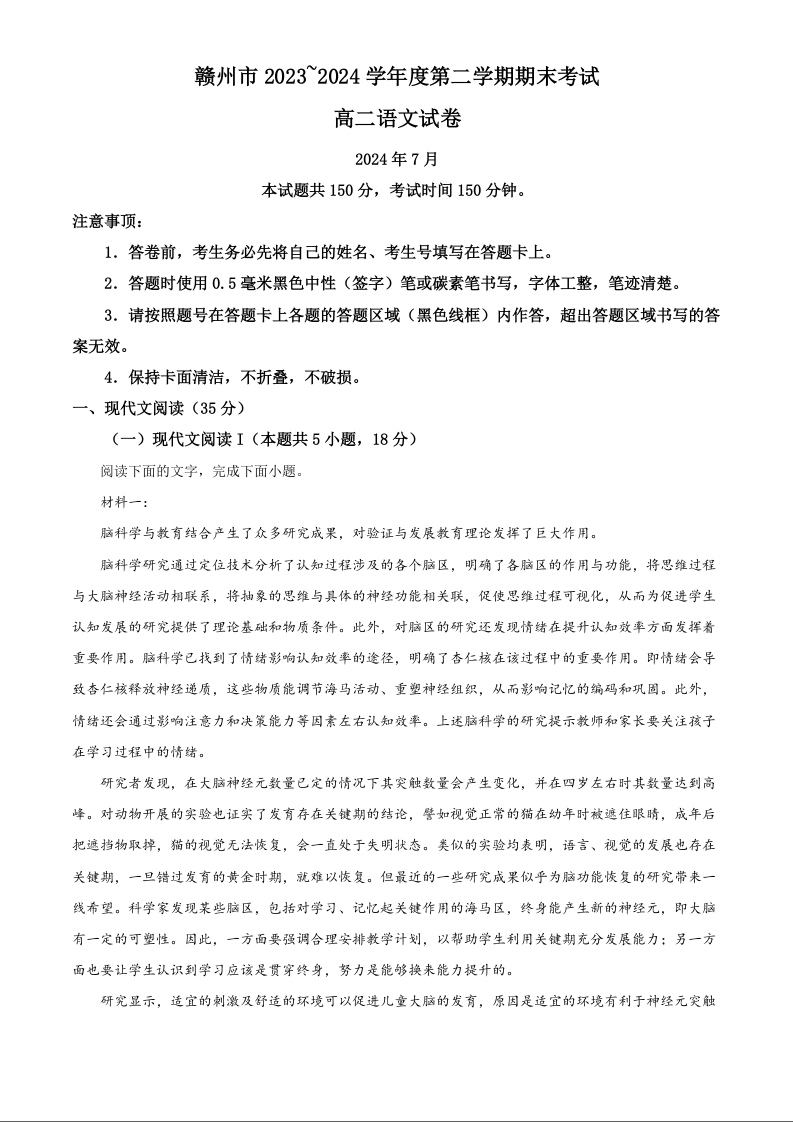 赣州市 2023~2024 学年度第二学期期末考试

高二语文试卷

2024 年 7 月

本试题共 150 分，考试时间 150 分钟。

注意事项：

1．答卷前，考生务必先将自己的姓名、考生号填写在答题卡上。

2．答题时使用 0.5 毫米黑色中性（签字）笔或碳素笔书写，字体工整，笔迹清楚。

3．请按照题号在答题卡上各题的答题区域（黑色线框）内作答，超出答题区域书写的答案无效。

4．保持卡面清洁，不折叠，不破损。

一、现代文阅读（35 分）

（一）现代文阅读 I（本题共 5 小题，18 分）

阅读下面的文字，完成下面小题。

材料一：

脑科学与教育结合产生了众多研究成果，对验证与发展教育理论发挥了巨大作用。

脑科学研究通过定位技术分析了认知过程涉及的各个脑区，明确了各脑区的作用与功能，将思维过程与大脑神经活动相联系，将抽象的思维与具体的神经功能相关联，促使思维过程可视化，从而为促进学生认知发展的研究提供了理论基础和物质条件。此外，对脑区的研究还发现情绪在提升认知效率方面发挥着重要作用。脑科学已找到了情绪影响认知效率的途径，明确了杏仁核在该过程中的重要作用。即情绪会导致杏仁核释放神经递质，这些物质能调节海马活动、重塑神经组织，从而影响记忆的编码和巩固。此外，情绪还会通过影响注意力和决策能力等因素左右认知效率。上述脑科学的研究提示教师和家长要关注孩子在学习过程中的情绪。

研究者发现，在大脑神经元数量已定的情况下其突触数量会产生变化，并在四岁左右时其数量达到高峰。对动物开展的实验也证实了发育存在关键期的结论，譬如视觉正常的猫在幼年时被遮住眼睛，成年后把遮挡物取掉，猫的视觉无法恢复，会一直处于失明状态。类似的实验均表明，语言、视觉的发展也存在关键期，一旦错过发育的黄金时期，就难以恢复。但最近的一些研究成果似乎为脑功能恢复的研究带来一线希望。科学家发现某些脑区，包括对学习、记忆起关键作用的海马区，终身能产生新的神经元，即大脑有一定的可塑性。因此，一方面要强调合理安排教学计划，以帮助学生利用关键期充分发展能力；另一方面也要让学生认识到学习应该是贯穿终身，努力是能够换来能力提升的。

研究显示，适宜的刺激及舒适的环境可以促进儿童大脑的发育，原因是适宜的环境有利于神经元突触